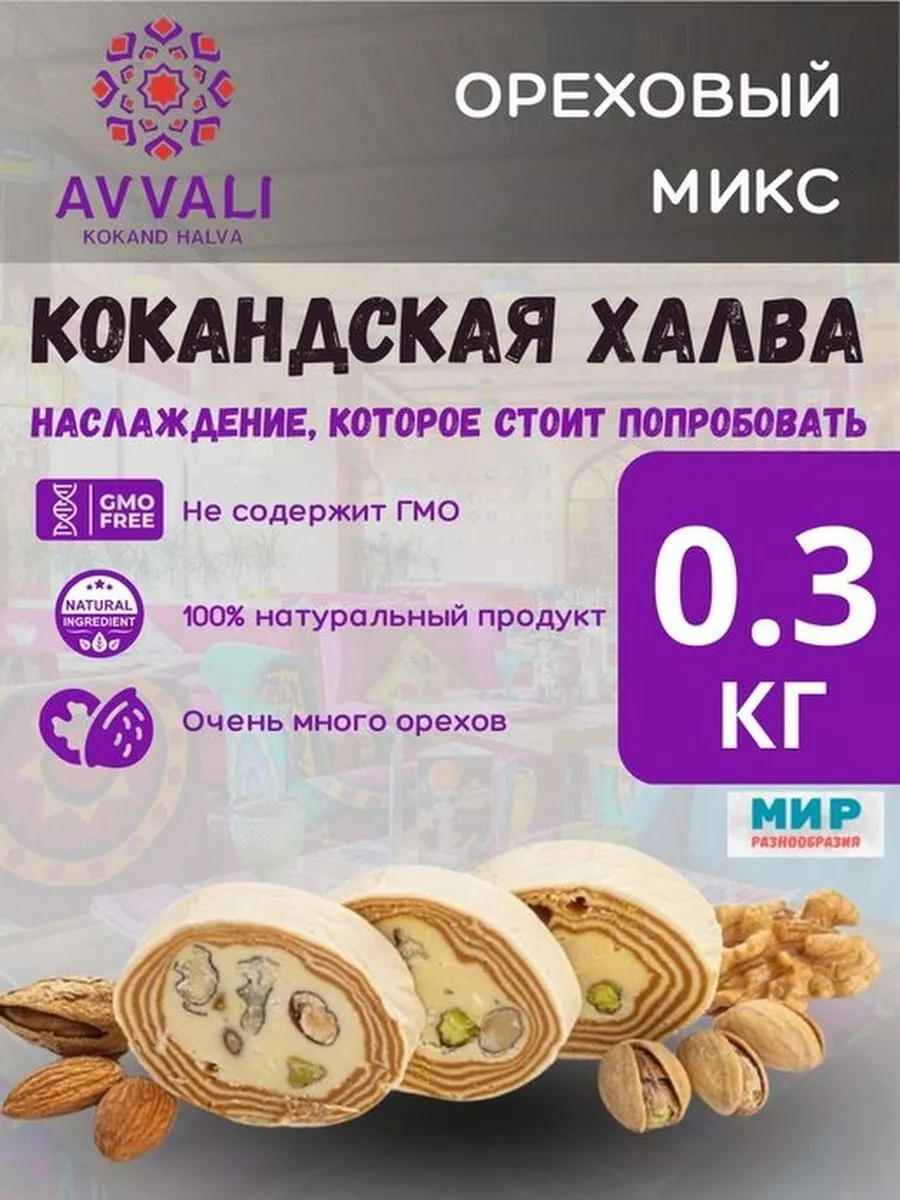 AVVALI
KOKAND HALVA

ОРЕХОВЫЙ МИКС

КОКАНДСКАЯ ХАЛВА

НАСЛАЖДЕНИЕ, КОТОРОЕ СТОИТ ПОПРОБОВАТЬ

GMO FREE

Не содержит ГМО

NATURAL INGREDIENT

100% натуральный продукт

Очень много орехов

0.3 КГ

МИР
РАЗНООБРАЗИЯ